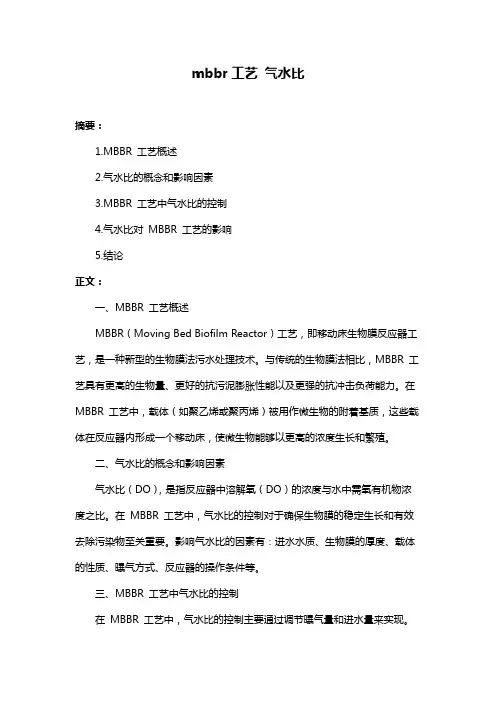 mbbr 工艺 气水比

摘要：

1.MBBR 工艺概述

2.气水比的概念和影响因素

3.MBBR 工艺中气水比的控制

4.气水比对 MBBR 工艺的影响

5.结论

正文：

一、MBBR 工艺概述

MBBR（Moving Bed Biofilm Reactor）工艺，即移动床生物膜反应器工艺，是一种新型的生物膜法污水处理技术。与传统的生物膜法相比，MBBR 工艺具有更高的生物量、更好的抗污泥膨胀性能以及更强的抗冲击负荷能力。在 MBBR 工艺中，载体（如聚乙烯或聚丙烯）被用作微生物的附着基质，这些载体在反应器内形成一个移动床，使微生物能够以更高的浓度生长和繁殖。

二、气水比的概念和影响因素

气水比（DO），是指反应器中溶解氧（DO）的浓度与水中需氧有机物浓度之比。在 MBBR 工艺中，气水比的控制对于确保生物膜的稳定生长和有效去除污染物至关重要。影响气水比的因素有：进水水质、生物膜的厚度、载体的性质、曝气方式、反应器的操作条件等。

三、MBBR 工艺中气水比的控制

在 MBBR 工艺中，气水比的控制主要通过调节曝气量和进水量来实现。